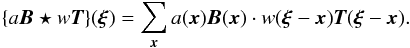 $\{a\boldsymbol{B} \star w\boldsymbol{T}\}(\boldsymbol{\xi}) = \sum_{\boldsymbol{x}} a(\boldsymbol{x})\boldsymbol{B}(\boldsymbol{x}) \cdot w(\boldsymbol{\xi} - \boldsymbol{x})\boldsymbol{T}(\boldsymbol{\xi} - \boldsymbol{x}).$